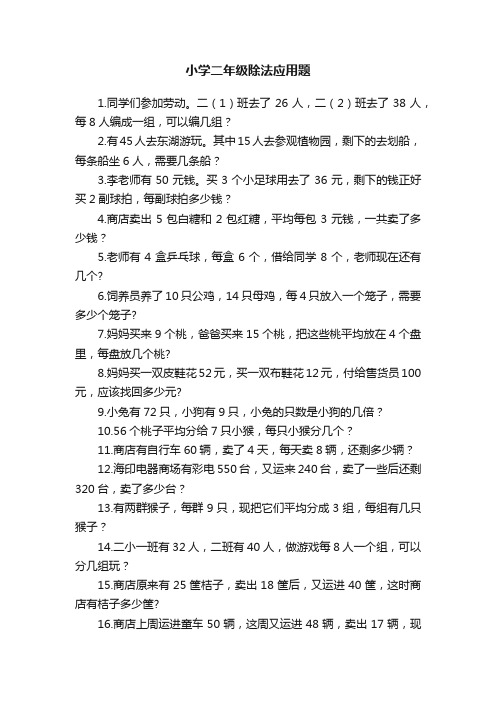 小学二年级除法应用题

1.同学们参加劳动。二（1）班去了 26 人，二（2）班去了 38 人，每 8 人编成一组，可以编几组？

2.有 45 人去东湖游玩。其中 15 人去参观植物园，剩下的去划船，每条船坐 6 人，需要几条船？

3.李老师有 50 元钱。买 3 个小足球用去了 36 元，剩下的钱正好买 2 副球拍，每副球拍多少钱？

4.商店卖出 5 包白糖和 2 包红糖，平均每包 3 元钱，一共卖了多少钱？

5.老师有 4 盒乒乓球，每盒 6 个，借给同学 8 个，老师现在还有几个?

6.饲养员养了 10 只公鸡，14 只母鸡，每 4 只放入一个笼子，需要多少个笼子?

7.妈妈买来 9 个桃，爸爸买来 15 个桃，把这些桃平均放在 4 个盘里，每盘放几个桃?

8.妈妈买一双皮鞋花 52 元，买一双布鞋花 12 元，付给售货员 100 元，应该找回多少元?

9.小兔有 72 只，小狗有 9 只，小兔的只数是小狗的几倍？

10.56 个桃子平均分给 7 只小猴，每只小猴分几个？

11.商店有自行车 60 辆，卖了 4 天，每天卖 8 辆，还剩多少辆？

12.海印电器商场有彩电 550 台，又运来 240 台，卖了一些后还剩 320 台，卖了多少台？

13.有两群猴子，每群 9 只，现把它们平均分成 3 组，每组有几只猴子？

14.二小一班有 32 人，二班有 40 人，做游戏每 8 人一个组，可以分几组玩？

15.商店原来有 25 筐桔子，卖出 18 筐后，又运进 40 筐，这时商店有桔子多少筐?

16.商店上周运进童车 50 辆，这周又运进 48 辆，卖出 17 辆，现